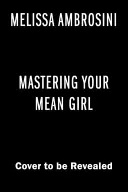 MELISSA AMBROSINI

MASTERING YOUR MEAN GIRL

Cover to be Revealed